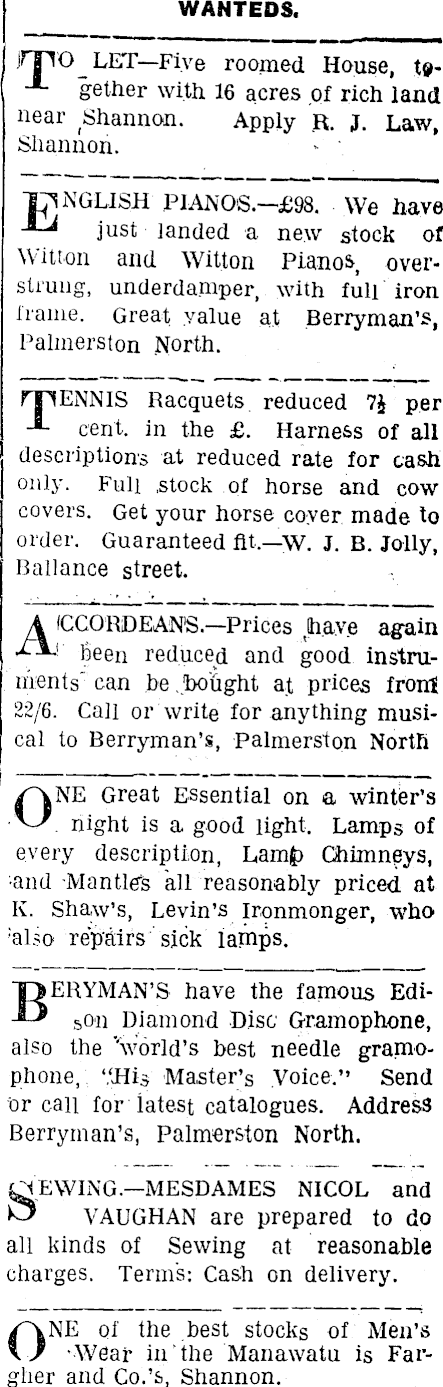 WANTEDS.

TO LET—Five roomed House, together with 16 acres of rich land near Shannon. Apply R. J. Law, Shannon.

ENGLISH PIANOS.—£98. We have just landed a new stock of Witton and Witton Pianos, overstrung, underdamper, with full iron frame. Great value at Berryman's, Palmerston North.

TENNIS Racquets reduced $7\frac{1}{2}$ per cent. in the £. Harness of all descriptions at reduced rate for cash only. Full stock of horse and cow covers. Get your horse cover made to order. Guaranteed fit.—W. J. B. Jolly, Ballance street.

ACCORDEANS.—Prices have again been reduced and good instruments can be bought at prices from 22/6. Call or write for anything musical to Berryman's, Palmerston North

ONE Great Essential on a winter's night is a good light. Lamps of every description, Lamp Chimneys, and Mantles all reasonably priced at K. Shaw's, Levin's Ironmonger, who also repairs sick lamps.

BERYMAN'S have the famous Edison Diamond Disc Gramophone, also the world's best needle gramophone, "His Master's Voice." Send or call for latest catalogues. Address Berryman's, Palmerston North.

SEWING.—MESDAMES NICOL and VAUGHAN are prepared to do all kinds of Sewing at reasonable charges. Terms: Cash on delivery.

ONE of the best stocks of Men's Wear in the Manawatu is Fargher and Co.'s, Shannon.